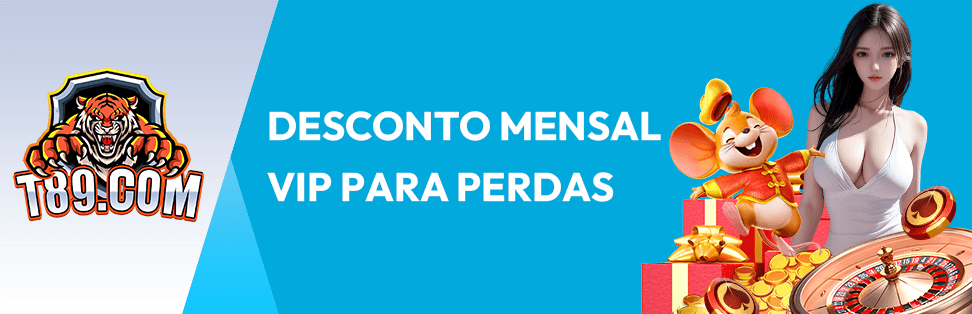 T89.COM

DESCONTO MENSAL VIP PARA PERDAS